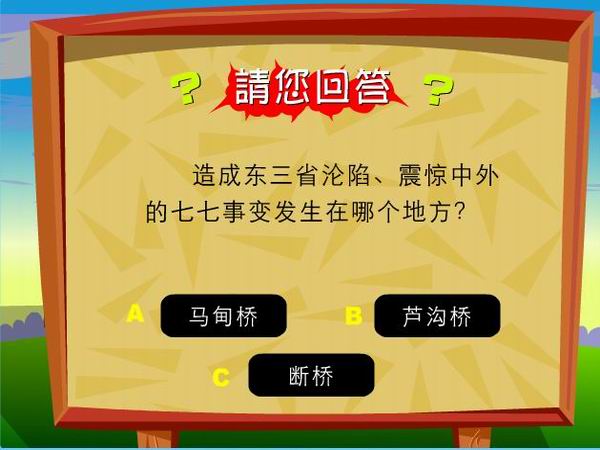 ? 請您回答 ?

造成东三省沦陷、震惊中外的七七事变发生在哪个地方?

A 马甸桥

B 芦沟桥

C 断桥